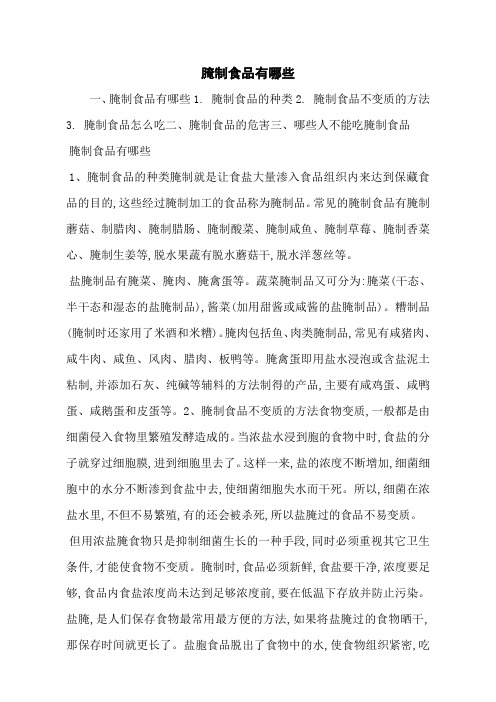 腌制食品有哪些

一、腌制食品有哪些 1. 腌制食品的种类 2. 腌制食品不变质的方法 3. 腌制食品怎么吃二、腌制食品的危害三、哪些人不能吃腌制食品

腌制食品有哪些

1、腌制食品的种类腌制就是让食盐大量渗入食品组织内来达到保藏食品的目的,这些经过腌制加工的食品称为腌制品。常见的腌制食品有腌制蘑菇、制腊肉、腌制腊肠、腌制酸菜、腌制咸鱼、腌制草莓、腌制香菜心、腌制生姜等,脱水果蔬有脱水蘑菇干,脱水洋葱丝等。

盐腌制品有腌菜、腌肉、腌禽蛋等。蔬菜腌制品又可分为:腌菜(干态、半干态和湿态的盐腌制品),酱菜(加用甜酱或咸酱的盐腌制品)。糟制品(腌制时还家用了米酒和米糟)。腌肉包括鱼、肉类腌制品,常见有咸猪肉、咸牛肉、咸鱼、风肉、腊肉、板鸭等。腌禽蛋即用盐水浸泡或含盐泥土粘制,并添加石灰、纯碱等辅料的方法制得的产品,主要有咸鸡蛋、咸鸭蛋、咸鹅蛋和皮蛋等。2、腌制食品不变质的方法食物变质,一般都是由细菌侵入食物里繁殖发酵造成的。当浓盐水浸到胞的食物中时,食盐的分子就穿过细胞膜,进到细胞里去了。这样一来,盐的浓度不断增加,细菌细胞中的水分不断渗到食盐中去,使细菌细胞失水而干死。所以,细菌在浓盐水里,不但不易繁殖,有的还会被杀死,所以盐腌过的食品不易变质。

但用浓盐腌食物只是抑制细菌生长的一种手段,同时必须重视其它卫生条件,才能使食物不变质。腌制时,食品必须新鲜,食盐要干净,浓度要足够,食品内食盐浓度尚未达到足够浓度前,要在低温下存放并防止污染。盐腌,是人们保存食物最常用最方便的方法,如果将盐腌过的食物晒干,那保存时间就更长了。盐胞食品脱出了食物中的水,使食物组织紧密,吃